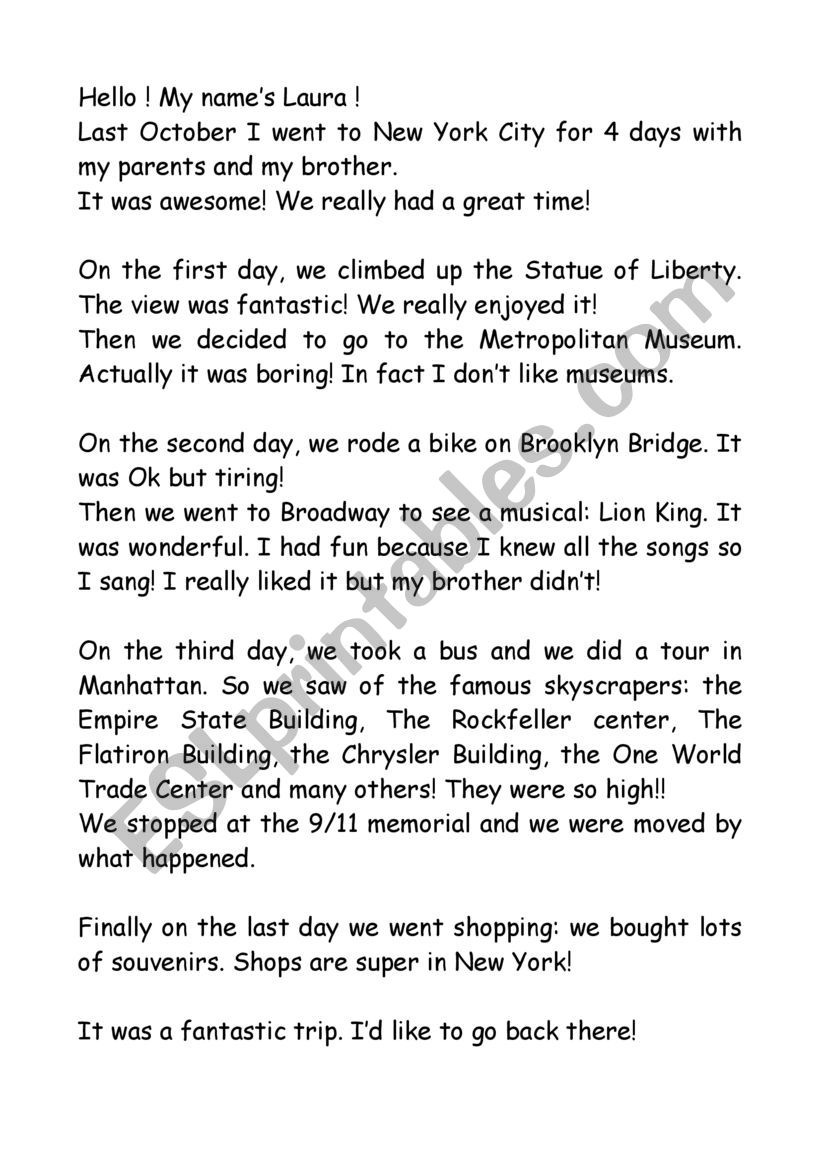 Hello ! My name's Laura !
Last October I went to New York City for 4 days with my parents and my brother.
It was awesome! We really had a great time!

On the first day, we climbed up the Statue of Liberty. The view was fantastic! We really enjoyed it!
Then we decided to go to the Metropolitan Museum. Actually it was boring! In fact I don't like museums.

On the second day, we rode a bike on Brooklyn Bridge. It was Ok but tiring!
Then we went to Broadway to see a musical: Lion King. It was wonderful. I had fun because I knew all the songs so I sang! I really liked it but my brother didn't!

On the third day, we took a bus and we did a tour in Manhattan. So we saw of the famous skyscrapers: the Empire State Building, The Rockfeller center, The Flatiron Building, the Chrysler Building, the One World Trade Center and many others! They were so high!!
We stopped at the 9/11 memorial and we were moved by what happened.

Finally on the last day we went shopping: we bought lots of souvenirs. Shops are super in New York!

It was a fantastic trip. I'd like to go back there!

ESLprintables.com